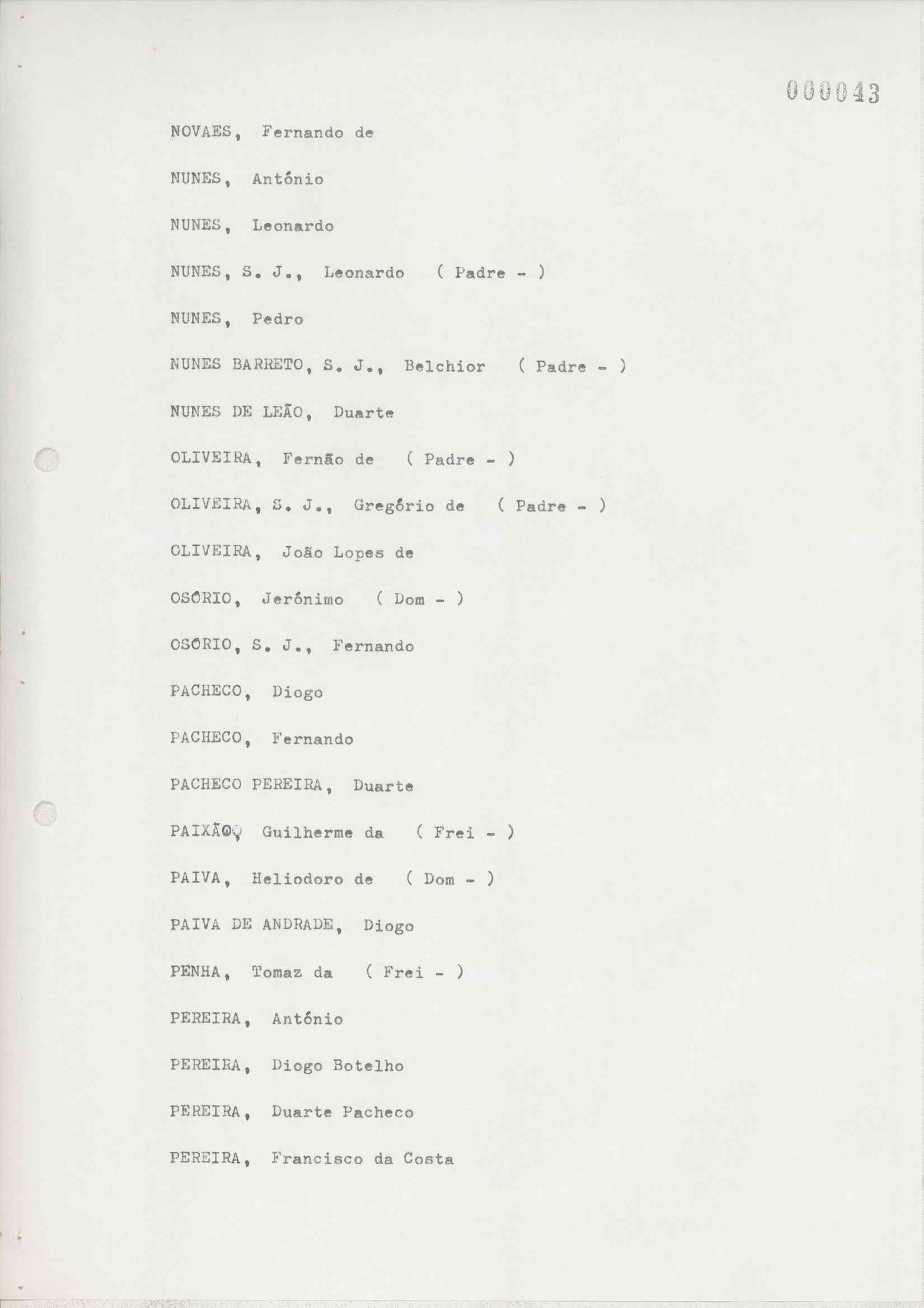 000043

NOVAES, Fernando de

NUNES, António

NUNES, Leonardo

NUNES, S. J., Leonardo ( Padre - )

NUNES, Pedro

NUNES BARRETO, S. J., Belchior ( Padre - )

NUNES DE LEÃO, Duarte

OLIVEIRA, Fernão de ( Padre - )

OLIVEIRA, S. J., Gregório de ( Padre - )

OLIVEIRA, João Lopes de

OSÓRIO, Jerónimo ( Dom - )

OSÓRIO, S. J., Fernando

PACHECO, Diogo

PACHECO, Fernando

PACHECO PEREIRA, Duarte

PAIXÃO, Guilherme da ( Frei - )

PAIVA, Heliodoro de ( Dom - )

PAIVA DE ANDRADE, Diogo

PENHA, Tomaz da ( Frei - )

PEREIRA, António

PEREIRA, Diogo Botelho

PEREIRA, Duarte Pacheco

PEREIRA, Francisco da Costa